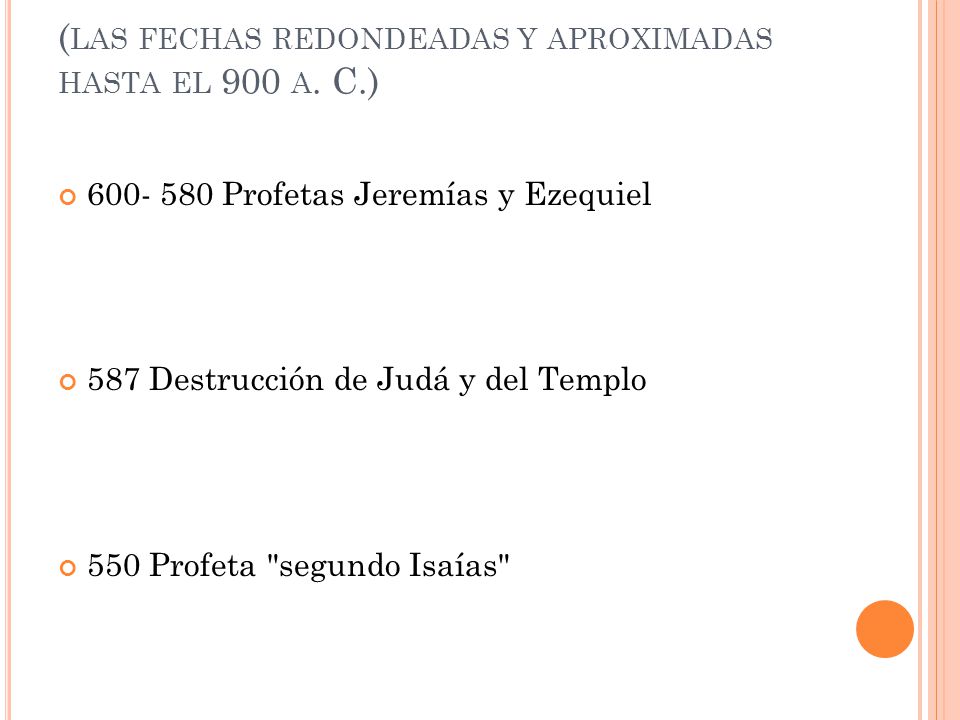 (LAS FECHAS REDONDEADAS Y APROXIMADAS HASTA EL 900 A. C.)

600- 580 Profetas Jeremías y Ezequiel

587 Destrucción de Judá y del Templo

550 Profeta "segundo Isaías"